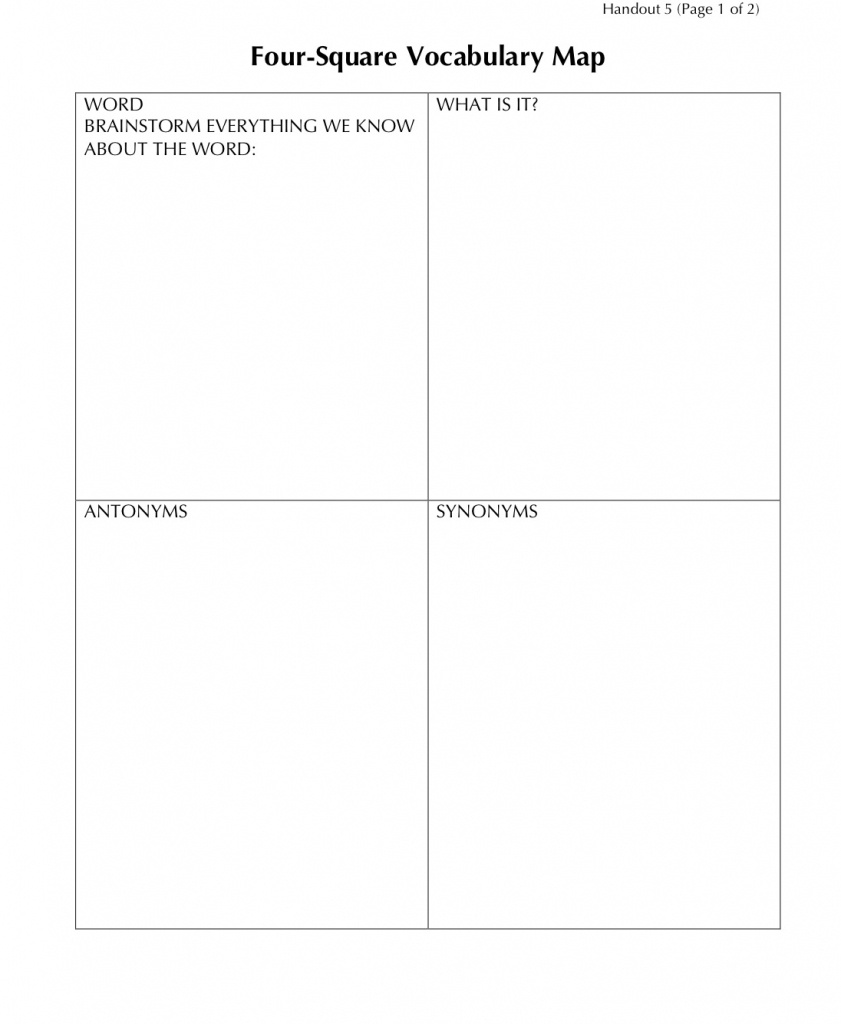 Handout 5 (Page 1 of 2)

Four-Square Vocabulary Map

WORD
BRAINSTORM EVERYTHING WE KNOW ABOUT THE WORD:

WHAT IS IT?

ANTONYMS

SYNONYMS